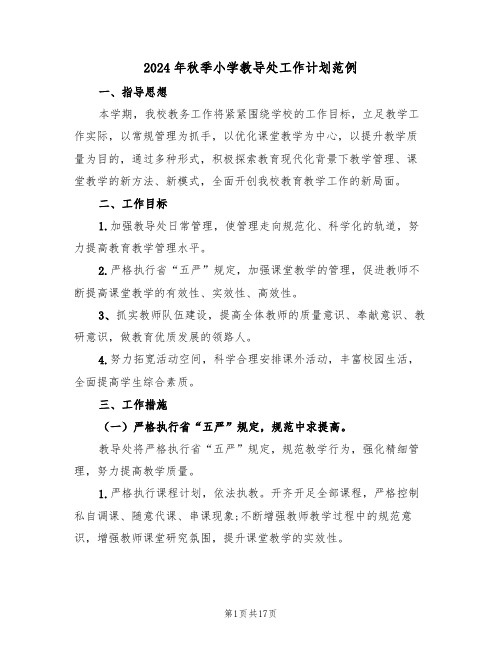 2024年秋季小学教导处工作计划范例

一、指导思想

本学期，我校教务工作将紧紧围绕学校的工作目标，立足教学工作实际，以常规管理为抓手，以优化课堂教学为中心，以提升教学质量为目的，通过多种形式，积极探索教育现代化背景下教学管理、课堂教学的新方法、新模式，全面开创我校教育教学工作的新局面。

二、工作目标

1.加强教导处日常管理，使管理走向规范化、科学化的轨道，努力提高教育教学管理水平。

2.严格执行省“五严”规定，加强课堂教学的管理，促进教师不断提高课堂教学的有效性、实效性、高效性。

3、抓实教师队伍建设，提高全体教师的质量意识、奉献意识、教研意识，做教育优质发展的领路人。

4.努力拓宽活动空间，科学合理安排课外活动，丰富校园生活，全面提高学生综合素质。

三、工作措施

（一）严格执行省“五严”规定，规范中求提高。

教导处将严格执行省“五严”规定，规范教学行为，强化精细管理，努力提高教学质量。

1.严格执行课程计划，依法执教。开齐开足全部课程，严格控制私自调课、随意代课、串课现象;不断增强教师教学过程中的规范意识，增强教师课堂研究氛围，提升课堂教学的实效性。

第1页共17页